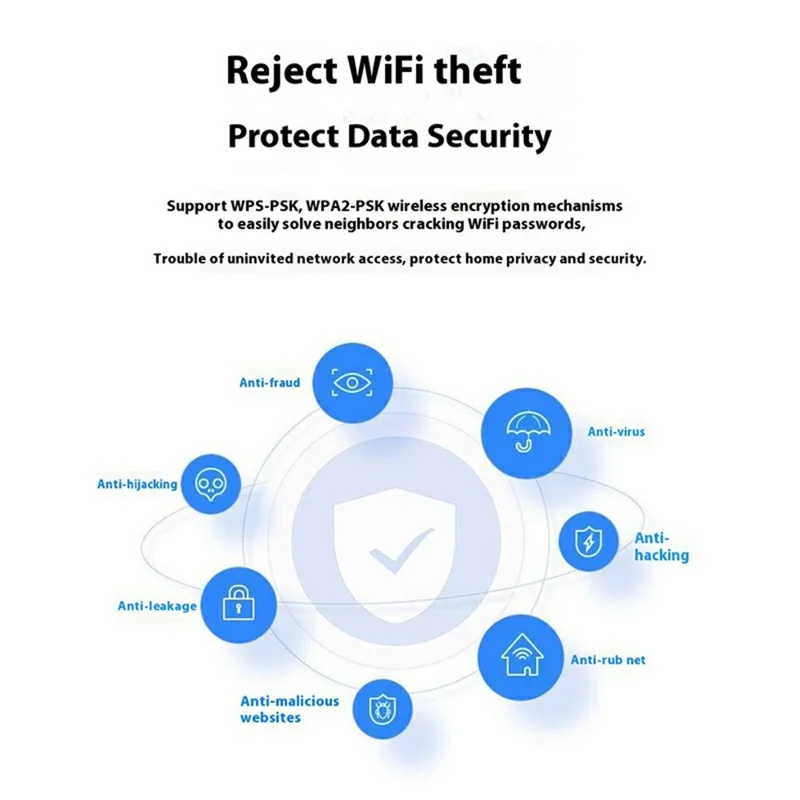 Reject WiFi theft

Protect Data Security

Support WPS-PSK, WPA2-PSK wireless encryption mechanisms to easily solve neighbors cracking WiFi passwords,

Trouble of uninvited network access, protect home privacy and security.

Anti-fraud

Anti-virus

Anti-hijacking

Anti-hacking

Anti-leakage

Anti-rub net

Anti-malicious websites